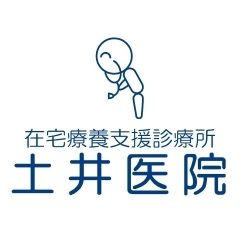 在宅療養支援診療所
土井医院